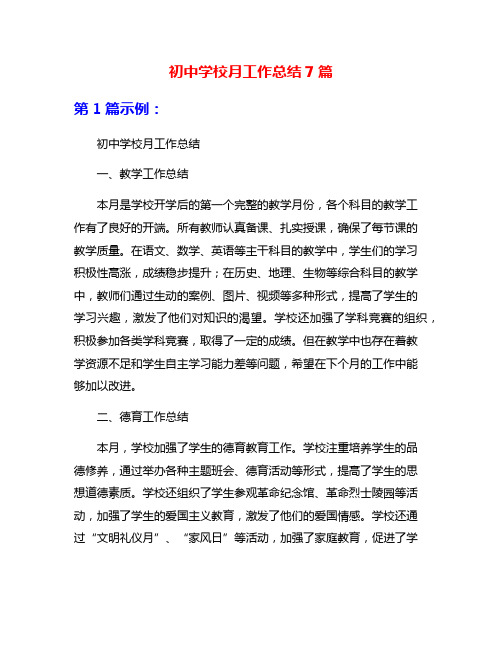 初中学校月工作总结7篇

第1篇示例：

初中学校月工作总结

一、教学工作总结

本月是学校开学后的第一个完整的教学月份，各个科目的教学工作有了良好的开端。所有教师认真备课、扎实授课，确保了每节课的教学质量。在语文、数学、英语等主干科目的教学中，学生们的学习积极性高涨，成绩稳步提升；在历史、地理、生物等综合科目的教学中，教师们通过生动的案例、图片、视频等多种形式，提高了学生的学习兴趣，激发了他们对知识的渴望。学校还加强了学科竞赛的组织，积极参加各类学科竞赛，取得了一定的成绩。但在教学中也存在着教学资源不足和学生自主学习能力差等问题，希望在下个月的工作中能够加以改进。

二、德育工作总结

本月，学校加强了学生的德育教育工作。学校注重培养学生的品德修养，通过举办各种主题班会、德育活动等形式，提高了学生的思想道德素质。学校还组织了学生参观革命纪念馆、革命烈士陵园等活动，加强了学生的爱国主义教育，激发了他们的爱国情感。学校还通过“文明礼仪月”、“家风日”等活动，加强了家庭教育，促进了学